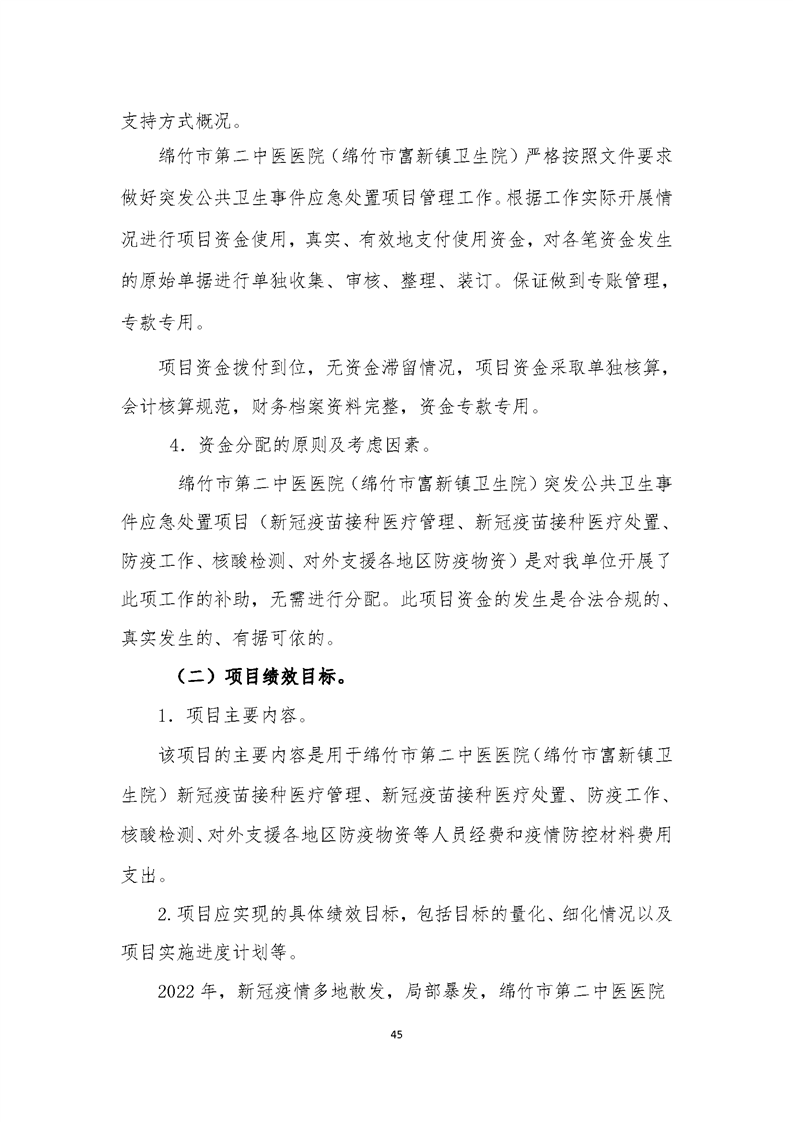 支持方式概况。

绵竹市第二中医医院（绵竹市富新镇卫生院）严格按照文件要求做好突发公共卫生事件应急处置项目管理工作。根据工作实际开展情况进行项目资金使用，真实、有效地支付使用资金，对各笔资金发生的原始单据进行单独收集、审核、整理、装订。保证做到专账管理，专款专用。

项目资金拨付到位，无资金滞留情况，项目资金采取单独核算，会计核算规范，财务档案资料完整，资金专款专用。

4．资金分配的原则及考虑因素。

绵竹市第二中医医院（绵竹市富新镇卫生院）突发公共卫生事件应急处置项目（新冠疫苗接种医疗管理、新冠疫苗接种医疗处置、防疫工作、核酸检测、对外支援各地区防疫物资）是对我单位开展了此项工作的补助，无需进行分配。此项目资金的发生是合法合规的、真实发生的、有据可依的。

（二）项目绩效目标。

1．项目主要内容。

该项目的主要内容是用于绵竹市第二中医医院（绵竹市富新镇卫生院）新冠疫苗接种医疗管理、新冠疫苗接种医疗处置、防疫工作、核酸检测、对外支援各地区防疫物资等人员经费和疫情防控材料费用支出。

2.项目应实现的具体绩效目标，包括目标的量化、细化情况以及项目实施进度计划等。

2022年，新冠疫情多地散发，局部暴发，绵竹市第二中医医院

45